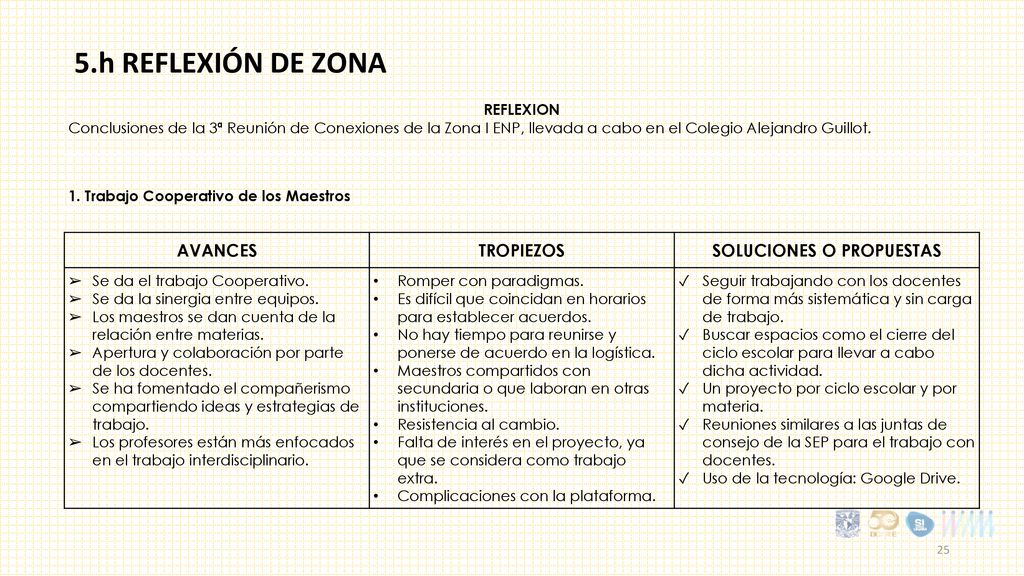 5.h REFLEXIÓN DE ZONA

REFLEXION
Conclusiones de la 3ª Reunión de Conexiones de la Zona I ENP, llevada a cabo en el Colegio Alejandro Guillot.

1. Trabajo Cooperativo de los Maestros

| AVANCES | TROPIEZOS | SOLUCIONES O PROPUESTAS |
|---|---|---|
| ➢ Se da el trabajo Cooperativo. ➢ Se da la sinergia entre equipos. ➢ Los maestros se dan cuenta de la relación entre materias. ➢ Apertura y colaboración por parte de los docentes. ➢ Se ha fomentado el compañerismo compartiendo ideas y estrategias de trabajo. ➢ Los profesores están más enfocados en el trabajo interdisciplinario. | • Romper con paradigmas. • Es difícil que coincidan en horarios para establecer acuerdos. • No hay tiempo para reunirse y ponerse de acuerdo en la logística. • Maestros compartidos con secundaria o que laboran en otras instituciones. • Resistencia al cambio. • Falta de interés en el proyecto, ya que se considera como trabajo extra. • Complicaciones con la plataforma. | ✓ Seguir trabajando con los docentes de forma más sistemática y sin carga de trabajo. ✓ Buscar espacios como el cierre del ciclo escolar para llevar a cabo dicha actividad. ✓ Un proyecto por ciclo escolar y por materia. ✓ Reuniones similares a las juntas de consejo de la SEP para el trabajo con docentes. ✓ Uso de la tecnología: Google Drive. |

25